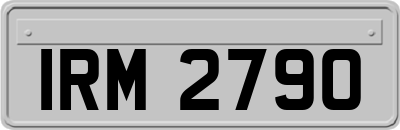 IRM 2790